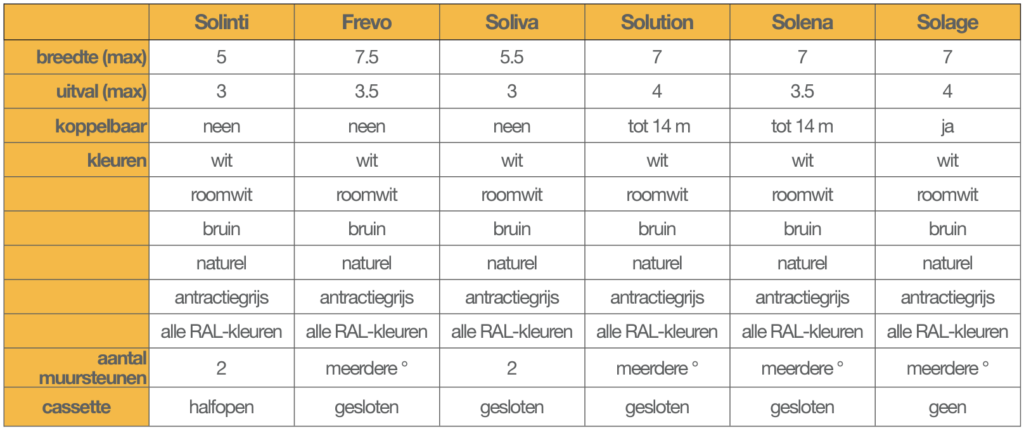 | | Solinti | Frevo | Soliva | Solution | Solena | Solage |
|---|---|---|---|---|---|---|
| breedte (max) | 5 | 7.5 | 5.5 | 7 | 7 | 7 |
| uitval (max) | 3 | 3.5 | 3 | 4 | 3.5 | 4 |
| koppelbaar | neen | neen | neen | tot 14 m | tot 14 m | ja |
| kleuren | wit | wit | wit | wit | wit | wit |
| | roomwit | roomwit | roomwit | roomwit | roomwit | roomwit |
| | bruin | bruin | bruin | bruin | bruin | bruin |
| | naturel | naturel | naturel | naturel | naturel | naturel |
| | antractiegrijs | antractiegrijs | antractiegrijs | antractiegrijs | antractiegrijs | antractiegrijs |
| | alle RAL-kleuren | alle RAL-kleuren | alle RAL-kleuren | alle RAL-kleuren | alle RAL-kleuren | alle RAL-kleuren |
| aantal muursteunen | 2 | meerdere ° | 2 | meerdere ° | meerdere ° | meerdere ° |
| cassette | halfopen | gesloten | gesloten | gesloten | gesloten | geen |